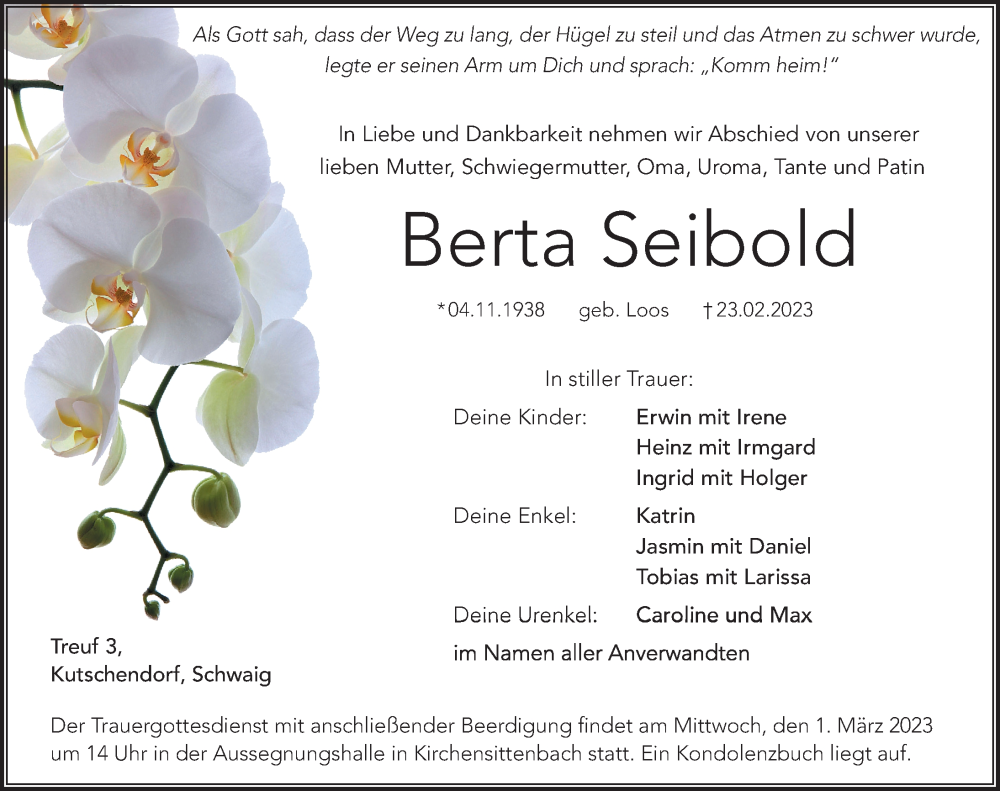 Als Gott sah, dass der Weg zu lang, der Hügel zu steil und das Atmen zu schwer wurde, legte er seinen Arm um Dich und sprach: „Komm heim!“

In Liebe und Dankbarkeit nehmen wir Abschied von unserer lieben Mutter, Schwiegermutter, Oma, Uroma, Tante und Patin

Berta Seibold

*04.11.1938 geb. Loos †23.02.2023

In stiller Trauer:

Deine Kinder: Erwin mit Irene
Heinz mit Irmgard
Ingrid mit Holger

Deine Enkel: Katrin
Jasmin mit Daniel
Tobias mit Larissa

Deine Urenkel: Caroline und Max

im Namen aller Anverwandten

Treuf 3,
Kutschendorf, Schwaig

Der Trauergottesdienst mit anschließender Beerdigung findet am Mittwoch, den 1. März 2023 um 14 Uhr in der Aussegnungshalle in Kirchensittenbach statt. Ein Kondolenzbuch liegt auf.